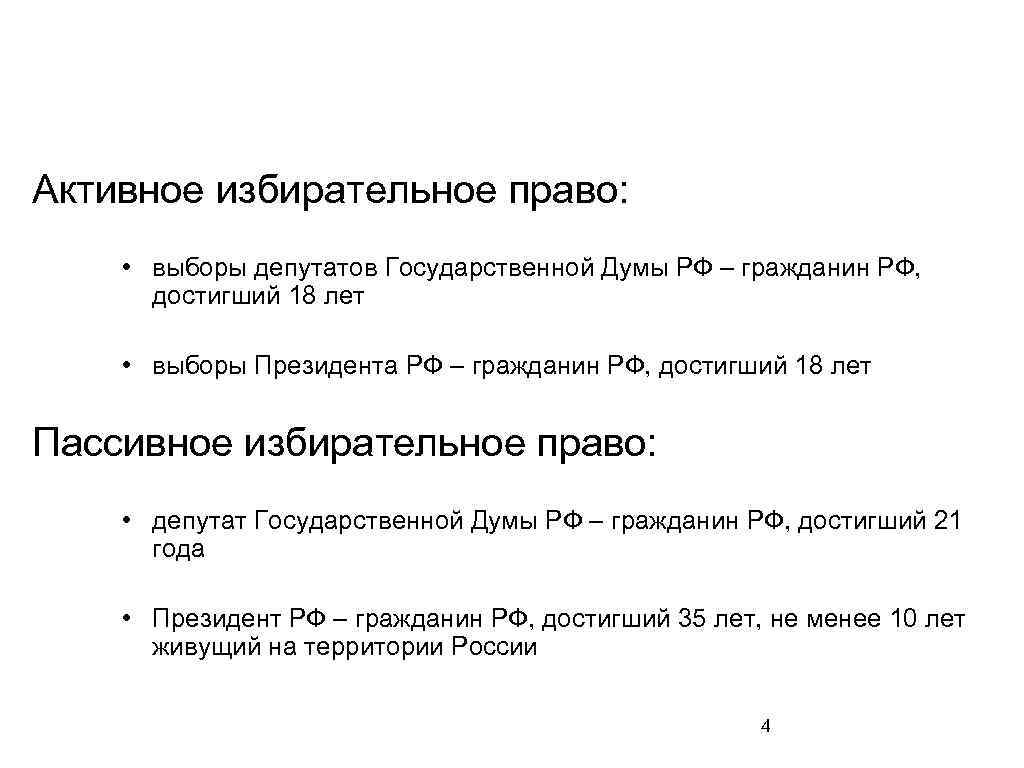 Активное избирательное право:

• выборы депутатов Государственной Думы РФ – гражданин РФ, достигший 18 лет

• выборы Президента РФ – гражданин РФ, достигший 18 лет

Пассивное избирательное право:

• депутат Государственной Думы РФ – гражданин РФ, достигший 21 года

• Президент РФ – гражданин РФ, достигший 35 лет, не менее 10 лет живущий на территории России

4